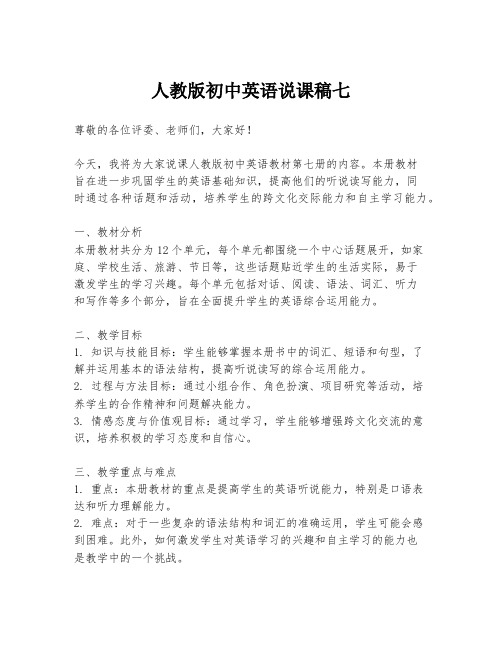 人教版初中英语说课稿七

尊敬的各位评委、老师们，大家好！

今天，我将为大家说课人教版初中英语教材第七册的内容。本册教材旨在进一步巩固学生的英语基础知识，提高他们的听说读写能力，同时通过各种话题和活动，培养学生的跨文化交际能力和自主学习能力。

一、教材分析
本册教材共分为12个单元，每个单元都围绕一个中心话题展开，如家庭、学校生活、旅游、节日等，这些话题贴近学生的生活实际，易于激发学生的学习兴趣。每个单元包括对话、阅读、语法、词汇、听力和写作等多个部分，旨在全面提升学生的英语综合运用能力。

二、教学目标
1. 知识与技能目标：学生能够掌握本册书中的词汇、短语和句型，了解并运用基本的语法结构，提高听说读写的综合运用能力。
2. 过程与方法目标：通过小组合作、角色扮演、项目研究等活动，培养学生的合作精神和问题解决能力。
3. 情感态度与价值观目标：通过学习，学生能够增强跨文化交流的意识，培养积极的学习态度和自信心。

三、教学重点与难点
1. 重点：本册教材的重点是提高学生的英语听说能力，特别是口语表达和听力理解能力。
2. 难点：对于一些复杂的语法结构和词汇的准确运用，学生可能会感到困难。此外，如何激发学生对英语学习的兴趣和自主学习的能力也是教学中的一个挑战。